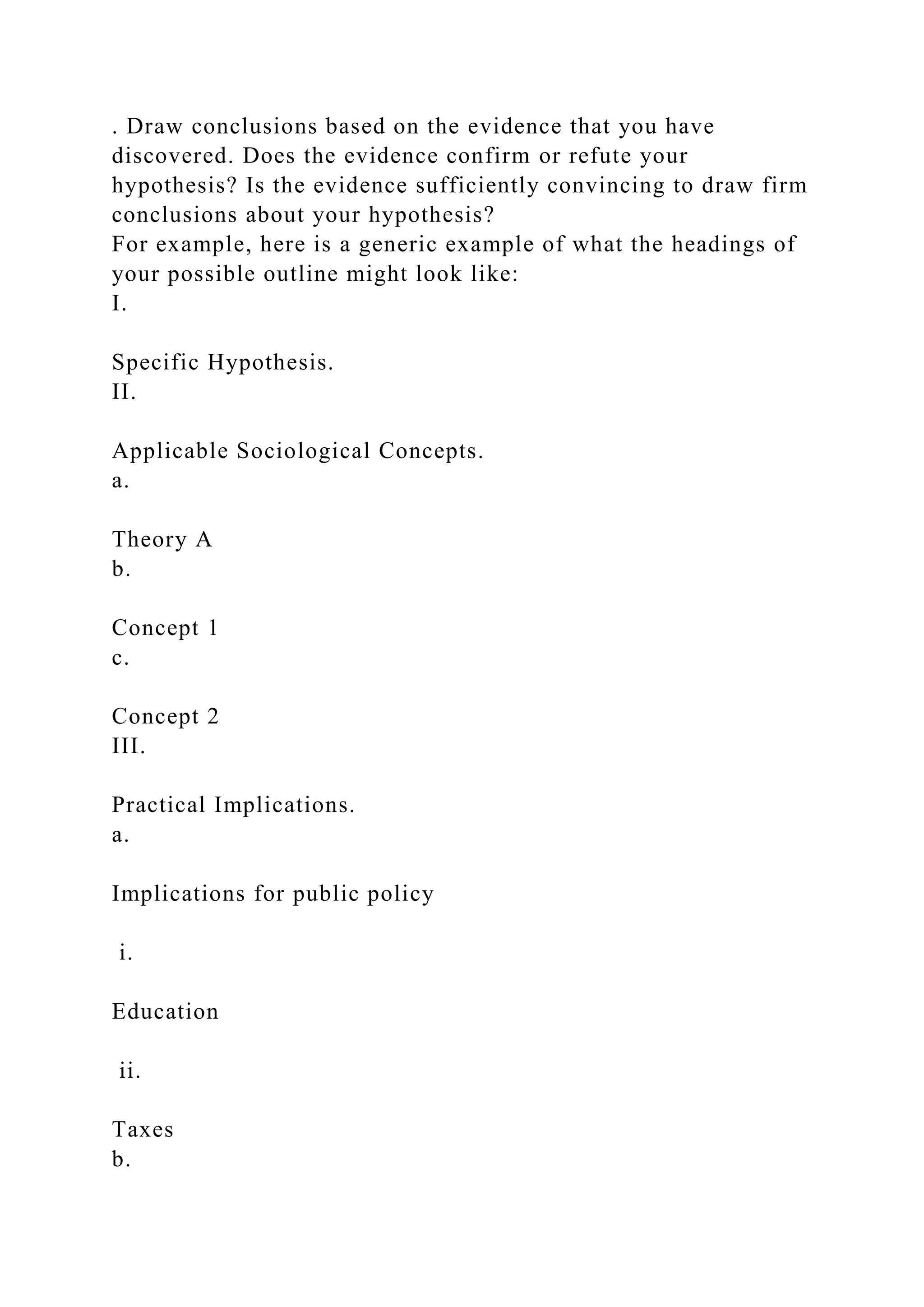 . Draw conclusions based on the evidence that you have discovered. Does the evidence confirm or refute your hypothesis? Is the evidence sufficiently convincing to draw firm conclusions about your hypothesis?
For example, here is a generic example of what the headings of your possible outline might look like:
I.

Specific Hypothesis.
II.

Applicable Sociological Concepts.
a.

Theory A
b.

Concept 1
c.

Concept 2
III.

Practical Implications.
a.

Implications for public policy

i.

Education

ii.

Taxes
b.